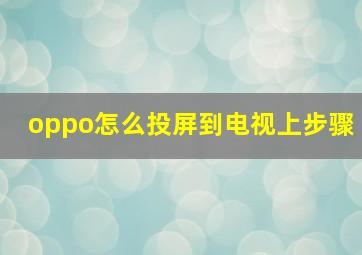 oppo怎么投屏到电视上步骤